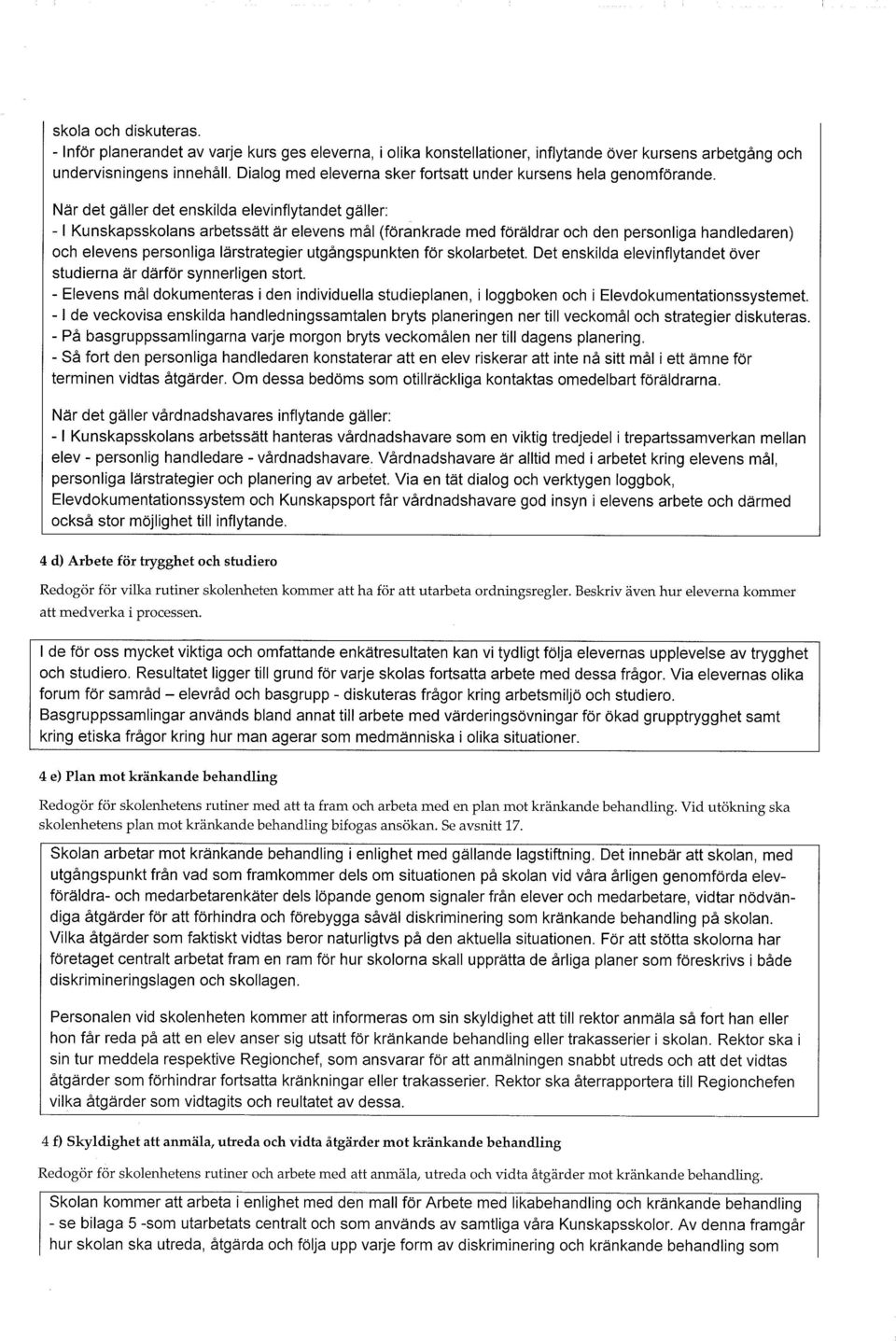 skola och diskuteras.
- Inför planerandet av varje kurs ges eleverna, i olika konstellationer, inflytande över kursens arbetgång och undervisningens innehåll. Dialog med eleverna sker fortsatt under kursens hela genomförande.

När det gäller det enskilda elevinflytandet gäller:
- I Kunskapsskolans arbetssätt är elevens mål (förankrade med föräldrar och den personliga handledaren) och elevens personliga lärstrategier utgångspunkten för skolarbetet. Det enskilda elevinflytandet över studierna är därför synnerligen stort.
- Elevens mål dokumenteras i den individuella studieplanen, i loggboken och i Elevdokumentationssystemet.
- I de veckovisa enskilda handledningssamtalen bryts planeringen ner till veckomål och strategier diskuteras.
- På basgruppssamlingarna varje morgon bryts veckomålen ner till dagens planering.
- Så fort den personliga handledaren konstaterar att en elev riskerar att inte nå sitt mål i ett ämne för terminen vidtas åtgärder. Om dessa bedöms som otillräckliga kontaktas omedelbart föräldrarna.

När det gäller vårdnadshavares inflytande gäller:
- I Kunskapsskolans arbetssätt hanteras vårdnadshavare som en viktig tredjedel i trepartssamverkan mellan elev - personlig handledare - vårdnadshavare. Vårdnadshavare är alltid med i arbetet kring elevens mål, personliga lärstrategier och planering av arbetet. Via en tät dialog och verktygen loggbok, Elevdokumentationssystem och Kunskapsport får vårdnadshavare god insyn i elevens arbete och därmed också stor möjlighet till inflytande.

4 d) Arbete för trygghet och studiero

Redogör för vilka rutiner skolenheten kommer att ha för att utarbeta ordningsregler. Beskriv även hur eleverna kommer att medverka i processen.

I de för oss mycket viktiga och omfattande enkätresultaten kan vi tydligt följa elevernas upplevelse av trygghet och studiero. Resultatet ligger till grund för varje skolas fortsatta arbete med dessa frågor. Via elevernas olika forum för samråd – elevråd och basgrupp - diskuteras frågor kring arbetsmiljö och studiero. Basgruppssamlingar används bland annat till arbete med värderingsövningar för ökad grupptrygghet samt kring etiska frågor kring hur man agerar som medmänniska i olika situationer.

4 e) Plan mot kränkande behandling

Redogör för skolenhetens rutiner med att ta fram och arbeta med en plan mot kränkande behandling. Vid utökning ska skolenhetens plan mot kränkande behandling bifogas ansökan. Se avsnitt 17.

Skolan arbetar mot kränkande behandling i enlighet med gällande lagstiftning. Det innebär att skolan, med utgångspunkt från vad som framkommer dels om situationen på skolan vid våra årligen genomförda elev- föräldra- och medarbetarenkäter dels löpande genom signaler från elever och medarbetare, vidtar nödvändiga åtgärder för att förhindra och förebygga såväl diskriminering som kränkande behandling på skolan. Vilka åtgärder som faktiskt vidtas beror naturligtvs på den aktuella situationen. För att stötta skolorna har företaget centralt arbetat fram en ram för hur skolorna skall upprätta de årliga planer som föreskrivs i både diskrimineringslagen och skollagen.

Personalen vid skolenheten kommer att informeras om sin skyldighet att till rektor anmäla så fort han eller hon får reda på att en elev anser sig utsatt för kränkande behandling eller trakasserier i skolan. Rektor ska i sin tur meddela respektive Regionchef, som ansvarar för att anmälningen snabbt utreds och att det vidtas åtgärder som förhindrar fortsatta kränkningar eller trakasserier. Rektor ska återrapportera till Regionchefen vilka åtgärder som vidtagits och reultatet av dessa.

4 f) Skyldighet att anmäla, utreda och vidta åtgärder mot kränkande behandling

Redogör för skolenhetens rutiner och arbete med att anmäla, utreda och vidta åtgärder mot kränkande behandling.

Skolan kommer att arbeta i enlighet med den mall för Arbete med likabehandling och kränkande behandling - se bilaga 5 -som utarbetats centralt och som används av samtliga våra Kunskapsskolor. Av denna framgår hur skolan ska utreda, åtgärda och följa upp varje form av diskriminering och kränkande behandling som